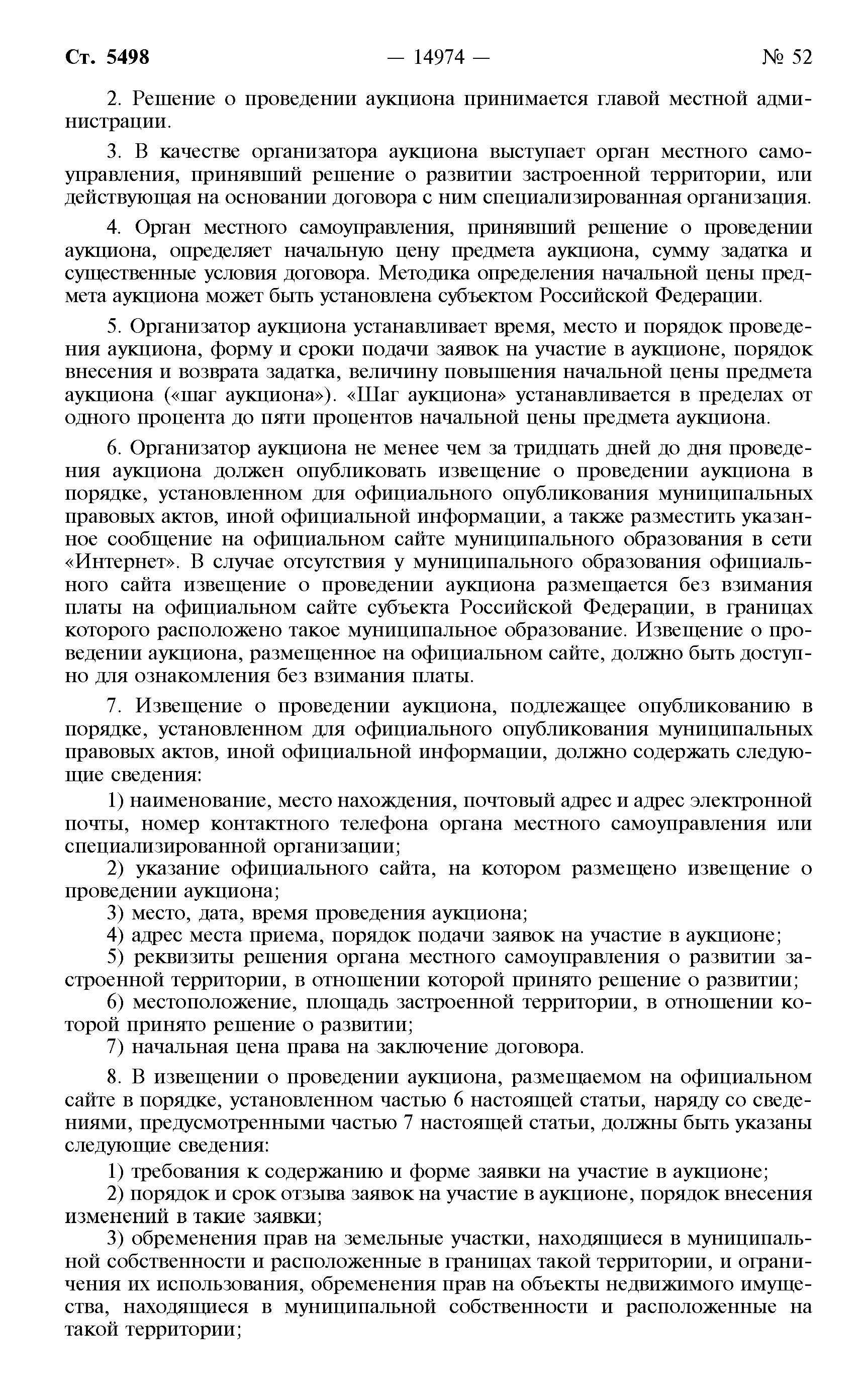 Ст. 5498 — 14974 — № 52

2. Решение о проведении аукциона принимается главой местной администрации.

3. В качестве организатора аукциона выступает орган местного самоуправления, принявший решение о развитии застроенной территории, или действующая на основании договора с ним специализированная организация.

4. Орган местного самоуправления, принявший решение о проведении аукциона, определяет начальную цену предмета аукциона, сумму задатка и существенные условия договора. Методика определения начальной цены предмета аукциона может быть установлена субъектом Российской Федерации.

5. Организатор аукциона устанавливает время, место и порядок проведения аукциона, форму и сроки подачи заявок на участие в аукционе, порядок внесения и возврата задатка, величину повышения начальной цены предмета аукциона («шаг аукциона»). «Шаг аукциона» устанавливается в пределах от одного процента до пяти процентов начальной цены предмета аукциона.

6. Организатор аукциона не менее чем за тридцать дней до дня проведения аукциона должен опубликовать извещение о проведении аукциона в порядке, установленном для официального опубликования муниципальных правовых актов, иной официальной информации, а также разместить указанное сообщение на официальном сайте муниципального образования в сети «Интернет». В случае отсутствия у муниципального образования официального сайта извещение о проведении аукциона размещается без взимания платы на официальном сайте субъекта Российской Федерации, в границах которого расположено такое муниципальное образование. Извещение о проведении аукциона, размещенное на официальном сайте, должно быть доступно для ознакомления без взимания платы.

7. Извещение о проведении аукциона, подлежащее опубликованию в порядке, установленном для официального опубликования муниципальных правовых актов, иной официальной информации, должно содержать следующие сведения:

1) наименование, место нахождения, почтовый адрес и адрес электронной почты, номер контактного телефона органа местного самоуправления или специализированной организации;

2) указание официального сайта, на котором размещено извещение о проведении аукциона;

3) место, дата, время проведения аукциона;

4) адрес места приема, порядок подачи заявок на участие в аукционе;

5) реквизиты решения органа местного самоуправления о развитии застроенной территории, в отношении которой принято решение о развитии;

6) местоположение, площадь застроенной территории, в отношении которой принято решение о развитии;

7) начальная цена права на заключение договора.

8. В извещении о проведении аукциона, размещаемом на официальном сайте в порядке, установленном частью 6 настоящей статьи, наряду со сведениями, предусмотренными частью 7 настоящей статьи, должны быть указаны следующие сведения:

1) требования к содержанию и форме заявки на участие в аукционе;

2) порядок и срок отзыва заявок на участие в аукционе, порядок внесения изменений в такие заявки;

3) обременения прав на земельные участки, находящиеся в муниципальной собственности и расположенные в границах такой территории, и ограничения их использования, обременения прав на объекты недвижимого имущества, находящиеся в муниципальной собственности и расположенные на такой территории;